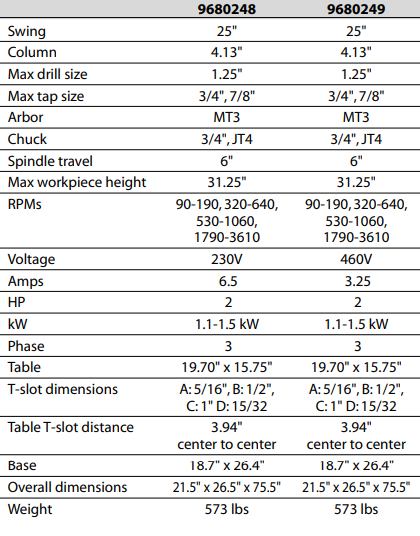 | | 9680248 | 9680249 |
|---|---|---|
| Swing | 25" | 25" |
| Column | 4.13" | 4.13" |
| Max drill size | 1.25" | 1.25" |
| Max tap size | 3/4", 7/8" | 3/4", 7/8" |
| Arbor | MT3 | MT3 |
| Chuck | 3/4", JT4 | 3/4", JT4 |
| Spindle travel | 6" | 6" |
| Max workpiece height | 31.25" | 31.25" |
| RPMs | 90-190, 320-640, 530-1060, 1790-3610 | 90-190, 320-640, 530-1060, 1790-3610 |
| Voltage | 230V | 460V |
| Amps | 6.5 | 3.25 |
| HP | 2 | 2 |
| kW | 1.1-1.5 kW | 1.1-1.5 kW |
| Phase | 3 | 3 |
| Table | 19.70" x 15.75" | 19.70" x 15.75" |
| T-slot dimensions | A: 5/16", B: 1/2", C: 1" D: 15/32 | A: 5/16", B: 1/2", C: 1" D: 15/32 |
| Table T-slot distance | 3.94" center to center | 3.94" center to center |
| Base | 18.7" x 26.4" | 18.7" x 26.4" |
| Overall dimensions | 21.5" x 26.5" x 75.5" | 21.5" x 26.5" x 75.5" |
| Weight | 573 lbs | 573 lbs |